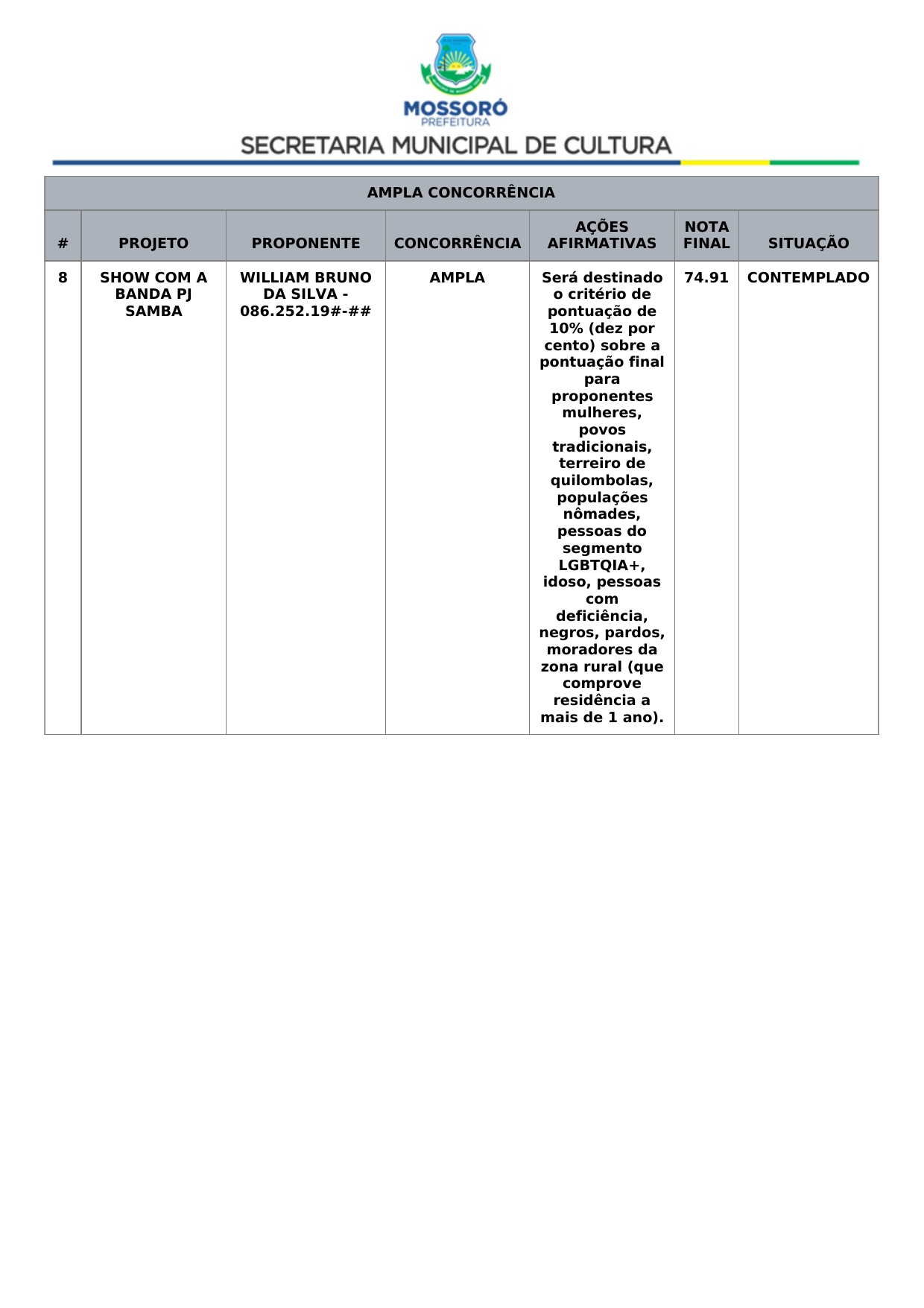 MOSSORÓ
PREFEITURA
SECRETARIA MUNICIPAL DE CULTURA

AMPLA CONCORRÊNCIA

| # | PROJETO | PROPONENTE | CONCORRÊNCIA | AÇÕES AFIRMATIVAS | NOTA FINAL | SITUAÇÃO |
|---|---|---|---|---|---|---|
| 8 | SHOW COM A BANDA PJ SAMBA | WILLIAM BRUNO DA SILVA - 086.252.19#-## | AMPLA | Será destinado o critério de pontuação de 10% (dez por cento) sobre a pontuação final para proponentes mulheres, povos tradicionais, terreiro de quilombolas, populações nômades, pessoas do segmento LGBTQIA+, idoso, pessoas com deficiência, negros, pardos, moradores da zona rural (que comprove residência a mais de 1 ano). | 74.91 | CONTEMPLADO |